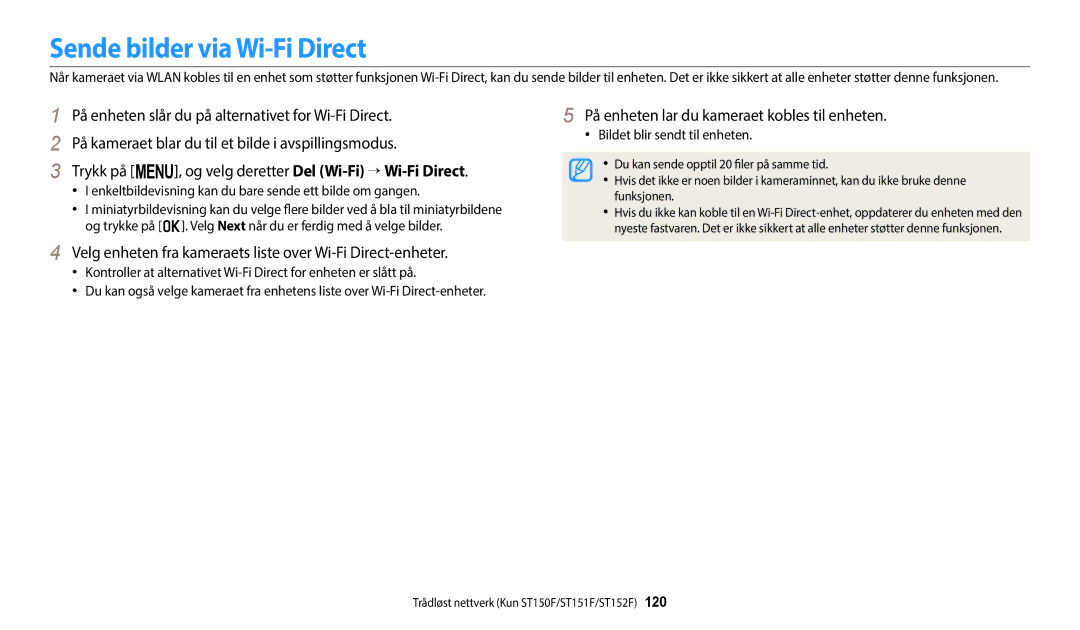 Sende bilder via Wi-Fi Direct

Når kameraet via WLAN kobles til en enhet som støtter funksjonen Wi-Fi Direct, kan du sende bilder til enheten. Det er ikke sikkert at alle enheter støtter denne funksjonen.

1 På enheten slår du på alternativet for Wi-Fi Direct.

2 På kameraet blar du til et bilde i avspillingsmodus.

3 Trykk på [MENU], og velg deretter Del (Wi-Fi) → Wi-Fi Direct.
• I enkeltbildevisning kan du bare sende ett bilde om gangen.
• I miniatyrbildevisning kan du velge flere bilder ved å bla til miniatyrbildene og trykke på [OK]. Velg Next når du er ferdig med å velge bilder.

4 Velg enheten fra kameraets liste over Wi-Fi Direct-enheter.
• Kontroller at alternativet Wi-Fi Direct for enheten er slått på.
• Du kan også velge kameraet fra enhetens liste over Wi-Fi Direct-enheter.

5 På enheten lar du kameraet kobles til enheten.
• Bildet blir sendt til enheten.

• Du kan sende opptil 20 filer på samme tid.
• Hvis det ikke er noen bilder i kameraminnet, kan du ikke bruke denne funksjonen.
• Hvis du ikke kan koble til en Wi-Fi Direct-enhet, oppdaterer du enheten med den nyeste fastvaren. Det er ikke sikkert at alle enheter støtter denne funksjonen.

Trådløst nettverk (Kun ST150F/ST151F/ST152F) 120